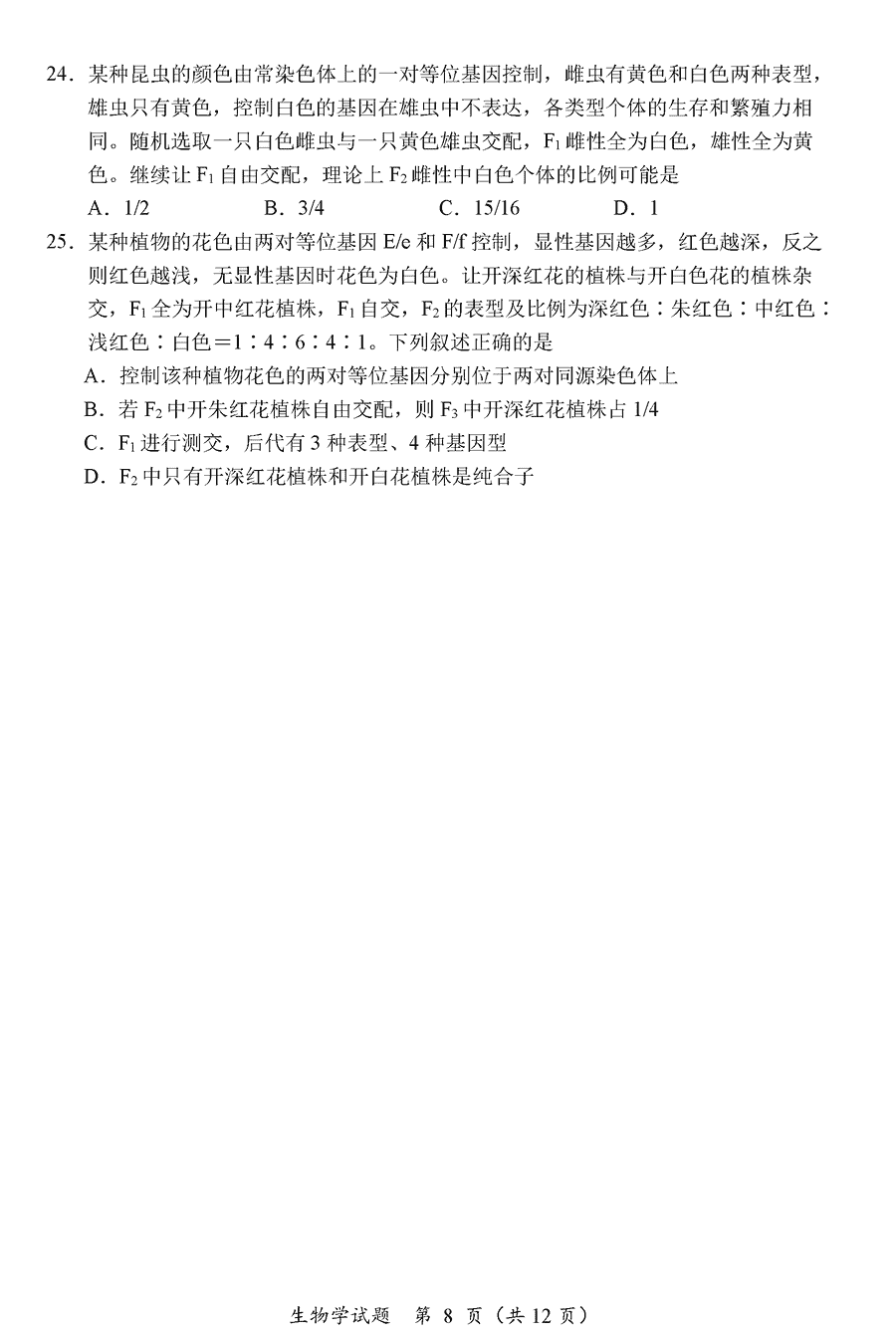 24．某种昆虫的颜色由常染色体上的一对等位基因控制，雌虫有黄色和白色两种表型，雄虫只有黄色，控制白色的基因在雄虫中不表达，各类型个体的生存和繁殖力相同。随机选取一只白色雌虫与一只黄色雄虫交配，$F_1$ 雌性全为白色，雄性全为黄色。继续让 $F_1$ 自由交配，理论上 $F_2$ 雌性中白色个体的比例可能是

A．1/2　　B．3/4　　C．15/16　　D．1

25．某种植物的花色由两对等位基因 E/e 和 F/f 控制，显性基因越多，红色越深，反之则红色越浅，无显性基因时花色为白色。让开深红花的植株与开白色花的植株杂交，$F_1$ 全为开中红花植株，$F_1$ 自交，$F_2$ 的表型及比例为深红色∶朱红色∶中红色∶浅红色∶白色＝1∶4∶6∶4∶1。下列叙述正确的是

A．控制该种植物花色的两对等位基因分别位于两对同源染色体上

B．若 $F_2$ 中开朱红花植株自由交配，则 $F_3$ 中开深红花植株占 1/4

C．$F_1$ 进行测交，后代有 3 种表型、4 种基因型

D．$F_2$ 中只有开深红花植株和开白花植株是纯合子

生物学试题　第 8 页（共 12 页）